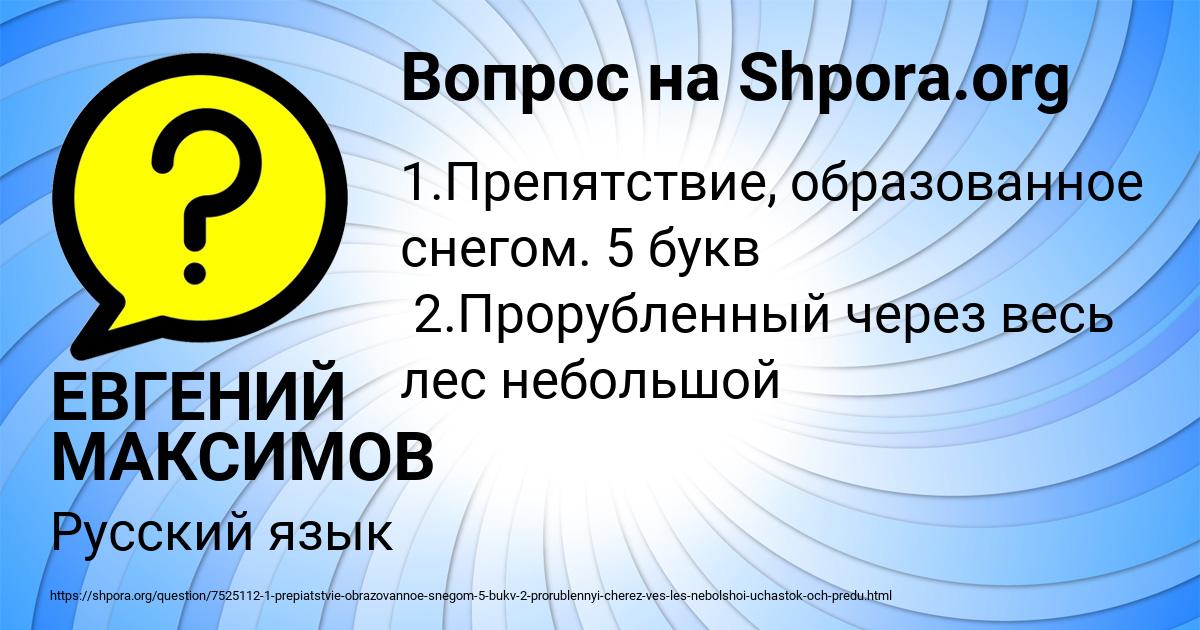 Вопрос на Shpora.org

?

1.Препятствие, образованное снегом. 5 букв
2.Прорубленный через весь лес небольшой

ЕВГЕНИЙ МАКСИМОВ

Русский язык

https://shpora.org/question/7525112-1-prepiatstvie-obrazovannoe-snegom-5-bukv-2-prorublennyi-cherez-ves-les-nebolshoi-uchastok-och-predu.html